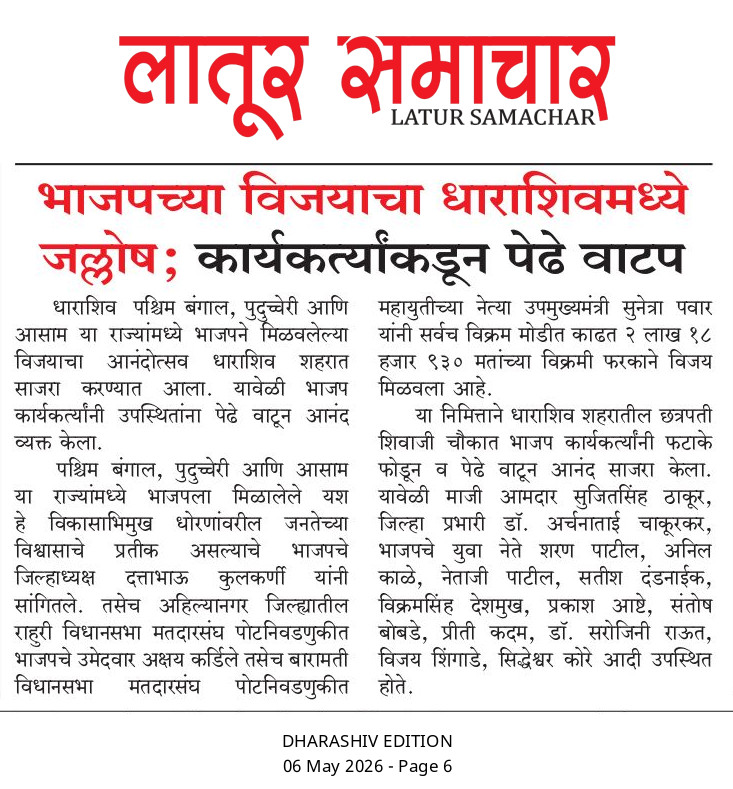 लातूर समाचार
LATUR SAMACHAR

भाजपच्या विजयाचा धाराशिवमध्ये जल्लोष; कार्यकर्त्यांकडून पेढे वाटप

धाराशिव पश्चिम बंगाल, पुदुच्चेरी आणि आसाम या राज्यांमध्ये भाजपने मिळवलेल्या विजयाचा आनंदोत्सव धाराशिव शहरात साजरा करण्यात आला. यावेळी भाजप कार्यकर्त्यांनी उपस्थितांना पेढे वाटून आनंद व्यक्त केला.

पश्चिम बंगाल, पुदुच्चेरी आणि आसाम या राज्यांमध्ये भाजपला मिळालेले यश हे विकासाभिमुख धोरणांवरील जनतेच्या विश्वासाचे प्रतीक असल्याचे भाजपचे जिल्हाध्यक्ष दत्ताभाऊ कुलकर्णी यांनी सांगितले. तसेच अहिल्यानगर जिल्ह्यातील राहुरी विधानसभा मतदारसंघ पोटनिवडणुकीत भाजपचे उमेदवार अक्षय कर्डिले तसेच बारामती विधानसभा मतदारसंघ पोटनिवडणुकीत महायुतीच्या नेत्या उपमुख्यमंत्री सुनेत्रा पवार यांनी सर्वच विक्रम मोडीत काढत २ लाख १८ हजार ९३० मतांच्या विक्रमी फरकाने विजय मिळवला आहे.

या निमित्ताने धाराशिव शहरातील छत्रपती शिवाजी चौकात भाजप कार्यकर्त्यांनी फटाके फोडून व पेढे वाटून आनंद साजरा केला. यावेळी माजी आमदार सुजितसिंह ठाकूर, जिल्हा प्रभारी डॉ. अर्चनाताई चाकूरकर, भाजपचे युवा नेते शरण पाटील, अनिल काळे, नेताजी पाटील, सतीश दंडनाईक, विक्रमसिंह देशमुख, प्रकाश आष्टे, संतोष बोबडे, प्रीती कदम, डॉ. सरोजिनी राऊत, विजय शिंगाडे, सिद्धेश्वर कोरे आदी उपस्थित होते.

DHARASHIV EDITION
06 May 2026 - Page 6